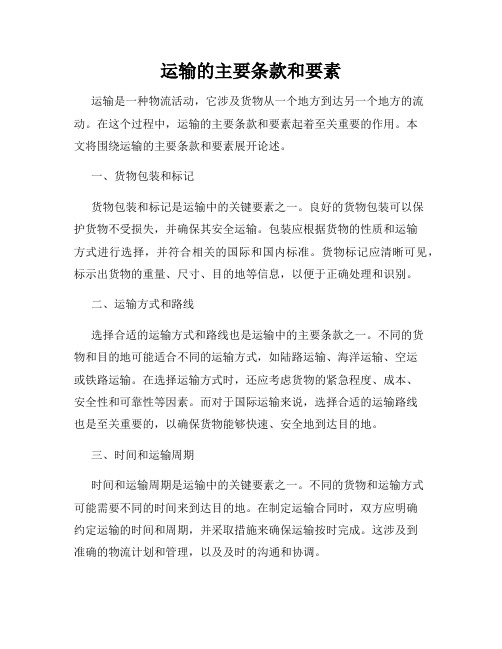 运输的主要条款和要素

运输是一种物流活动，它涉及货物从一个地方到达另一个地方的流动。在这个过程中，运输的主要条款和要素起着至关重要的作用。本文将围绕运输的主要条款和要素展开论述。

一、货物包装和标记

货物包装和标记是运输中的关键要素之一。良好的货物包装可以保护货物不受损失，并确保其安全运输。包装应根据货物的性质和运输方式进行选择，并符合相关的国际和国内标准。货物标记应清晰可见，标示出货物的重量、尺寸、目的地等信息，以便于正确处理和识别。

二、运输方式和路线

选择合适的运输方式和路线也是运输中的主要条款之一。不同的货物和目的地可能适合不同的运输方式，如陆路运输、海洋运输、空运或铁路运输。在选择运输方式时，还应考虑货物的紧急程度、成本、安全性和可靠性等因素。而对于国际运输来说，选择合适的运输路线也是至关重要的，以确保货物能够快速、安全地到达目的地。

三、时间和运输周期

时间和运输周期是运输中的关键要素之一。不同的货物和运输方式可能需要不同的时间来到达目的地。在制定运输合同时，双方应明确约定运输的时间和周期，并采取措施来确保运输按时完成。这涉及到准确的物流计划和管理，以及及时的沟通和协调。